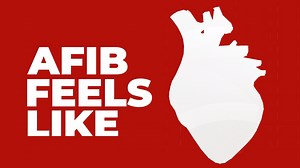 AFIB
FEELS
LIKE